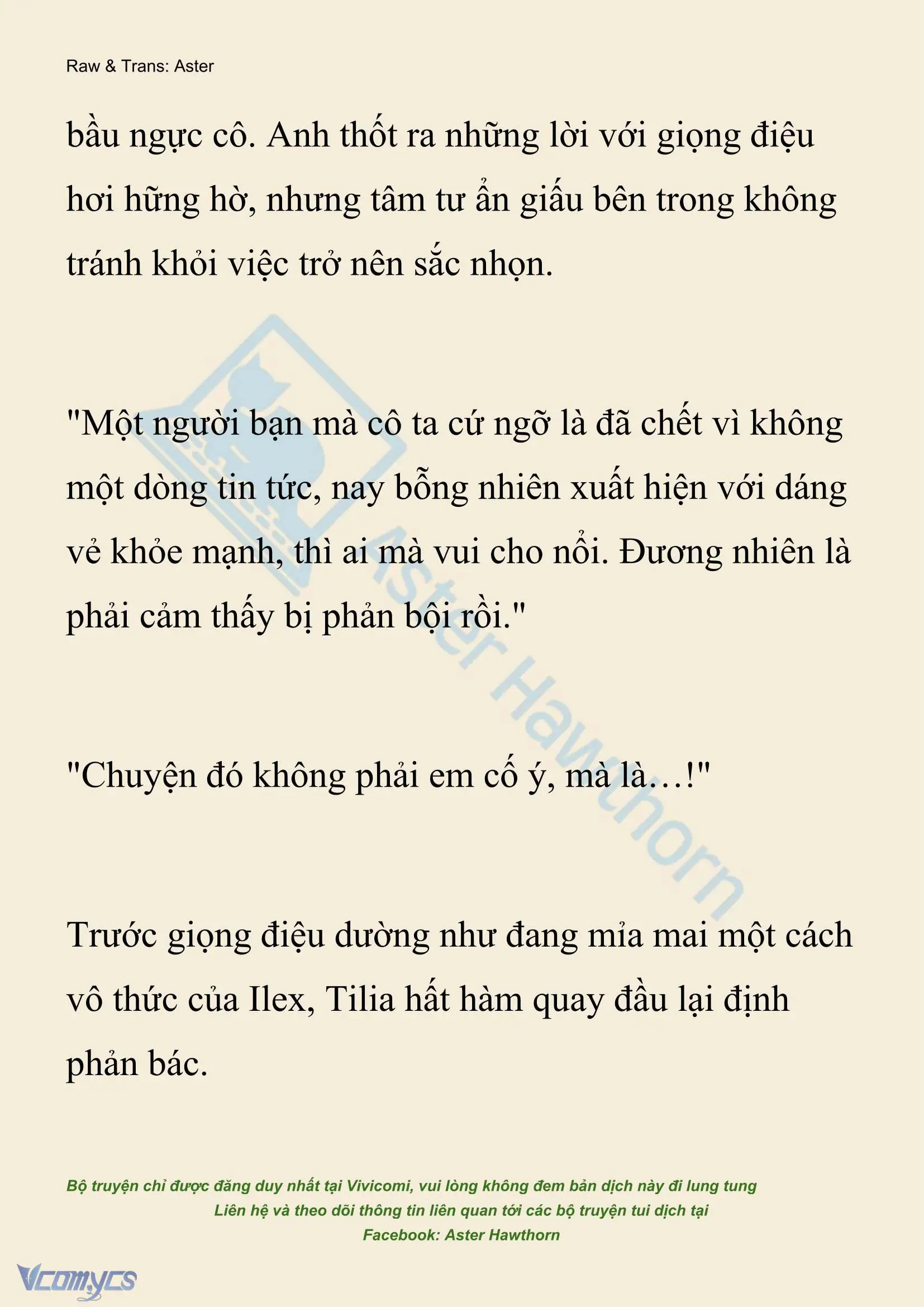 Raw & Trans: Aster

bầu ngực cô. Anh thốt ra những lời với giọng điệu hơi hững hờ, nhưng tâm tư ẩn giấu bên trong không tránh khỏi việc trở nên sắc nhọn.

"Một người bạn mà cô ta cứ ngỡ là đã chết vì không một dòng tin tức, nay bỗng nhiên xuất hiện với dáng vẻ khỏe mạnh, thì ai mà vui cho nổi. Đương nhiên là phải cảm thấy bị phản bội rồi."

"Chuyện đó không phải em cố ý, mà là…!"

Trước giọng điệu dường như đang mỉa mai một cách vô thức của Ilex, Tilia hất hàm quay đầu lại định phản bác.

Aster Hawthorn

Bộ truyện chỉ được đăng duy nhất tại Vivicomi, vui lòng không đem bản dịch này đi lung tung
Liên hệ và theo dõi thông tin liên quan tới các bộ truyện tui dịch tại
Facebook: Aster Hawthorn

Vcomycs